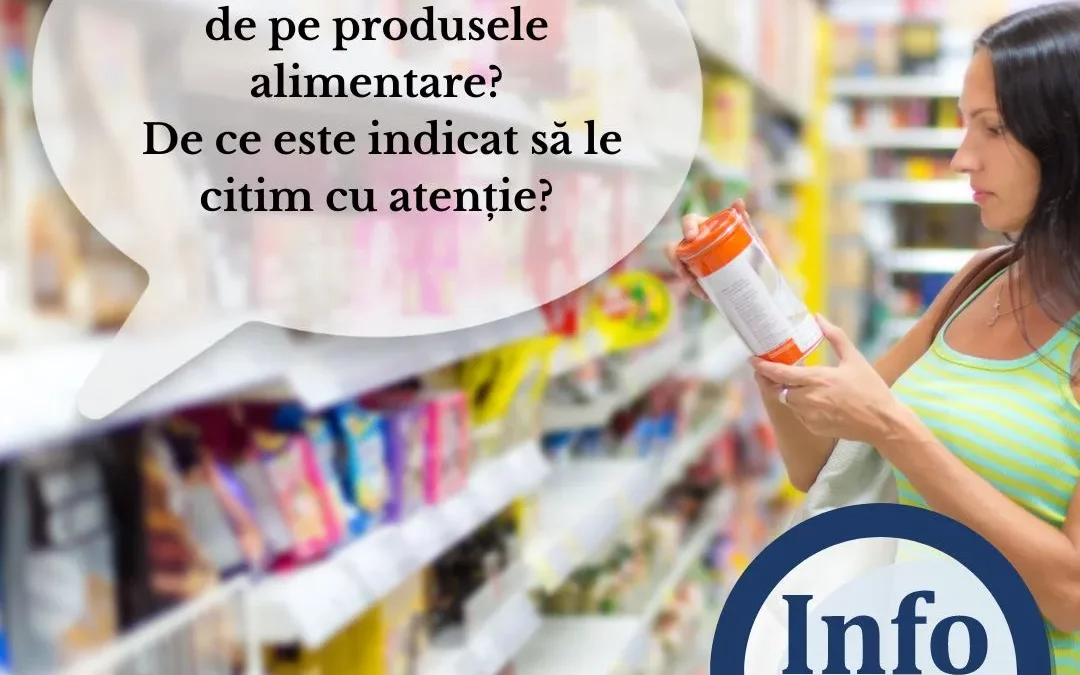 de pe produsele alimentare?
De ce este indicat să le citim cu atenție?

Info